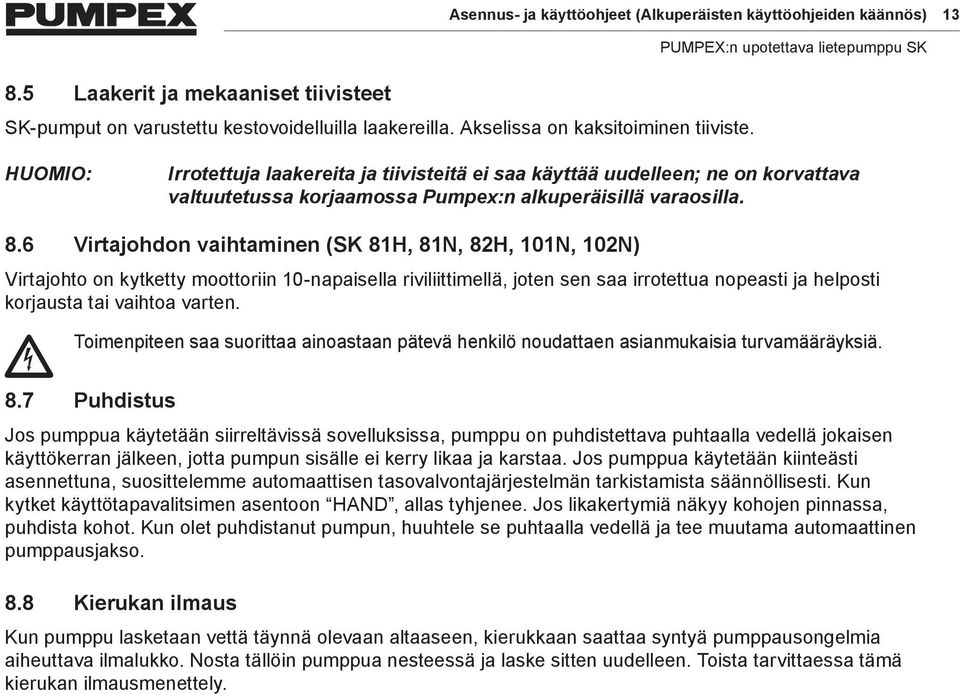 PUMPEX

Asennus- ja käyttöohjeet (Alkuperäisten käyttöohjeiden käännös) 13

PUMPEX:n upotettava lietepumppu SK

8.5 Laakerit ja mekaaniset tiivisteet

SK-pumput on varustettu kestovoidelluilla laakereilla. Akselissa on kaksitoiminen tiiviste.

HUOMIO: Irrotettuja laakereita ja tiivisteitä ei saa käyttää uudelleen; ne on korvattava valtuutetussa korjaamossa Pumpex:n alkuperäisillä varaosilla.

8.6 Virtajohdon vaihtaminen (SK 81H, 81N, 82H, 101N, 102N)

Virtajohto on kytketty moottoriin 10-napaisella riviliittimellä, joten sen saa irrotettua nopeasti ja helposti korjausta tai vaihtoa varten.

Toimenpiteen saa suorittaa ainoastaan pätevä henkilö noudattaen asianmukaisia turvamääräyksiä.

8.7 Puhdistus

Jos pumppua käytetään siirreltävissä sovelluksissa, pumppu on puhdistettava puhtaalla vedellä jokaisen käyttökerran jälkeen, jotta pumpun sisälle ei kerry likaa ja karstaa. Jos pumppua käytetään kiinteästi asennettuna, suosittelemme automaattisen tasovalvontajärjestelmän tarkistamista säännöllisesti. Kun kytket käyttötapavalitsimen asentoon “HAND”, allas tyhjenee. Jos likakertymiä näkyy kohojen pinnassa, puhdista kohot. Kun olet puhdistanut pumpun, huuhtele se puhtaalla vedellä ja tee muutama automaattinen pumppausjakso.

8.8 Kierukan ilmaus

Kun pumppu lasketaan vettä täynnä olevaan altaaseen, kierukkaan saattaa syntyä pumppausongelmia aiheuttava ilmalukko. Nosta tällöin pumppua nesteessä ja laske sitten uudelleen. Toista tarvittaessa tämä kierukan ilmausmenettely.